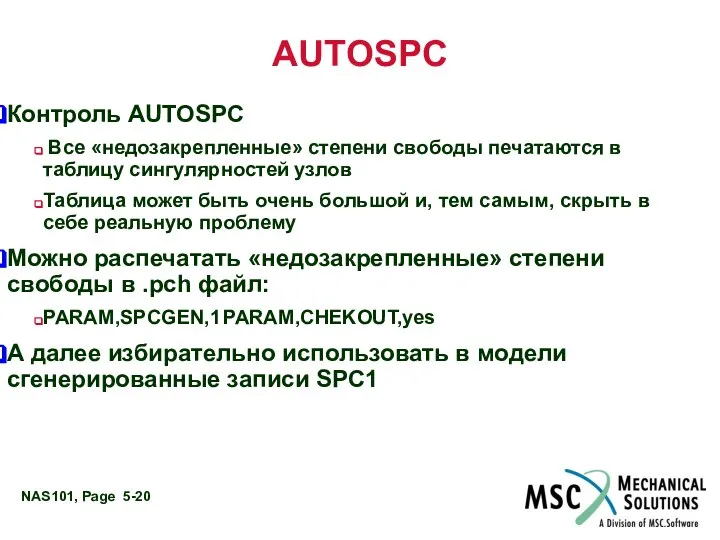 AUTOSPC

Контроль AUTOSPC

Все «недозакрепленные» степени свободы печатаются в таблицу сингулярностей узлов

Таблица может быть очень большой и, тем самым, скрыть в себе реальную проблему

Можно распечатать «недозакрепленные» степени свободы в .pch файл:

PARAM,SPCGEN,1PARAM,CHEKOUT,yes

А далее избирательно использовать в модели сгенерированные записи SPC1

NAS101, Page 5-20

MSC MECHANICAL SOLUTIONS
A Division of MSC.Software